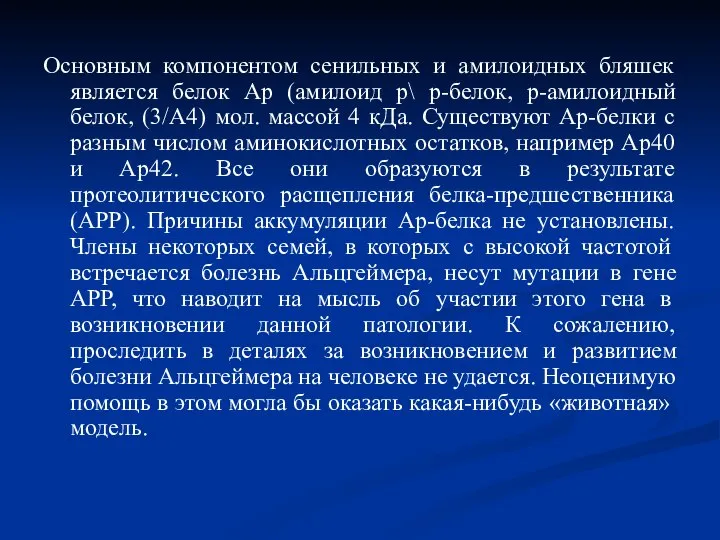 Основным компонентом сенильных и амилоидных бляшек является белок Ар (амилоид р\ р-белок, р-амилоидный белок, (3/А4) мол. массой 4 кДа. Существуют Ар-белки с разным числом аминокислотных остатков, например Ар40 и Ар42. Все они образуются в результате протеолитического расщепления белка-предшественника (АРР). Причины аккумуляции Ар-белка не установлены. Члены некоторых семей, в которых с высокой частотой встречается болезнь Альцгеймера, несут мутации в гене АРР, что наводит на мысль об участии этого гена в возникновении данной патологии. К сожалению, проследить в деталях за возникновением и развитием болезни Альцгеймера на человеке не удается. Неоценимую помощь в этом могла бы оказать какая-нибудь «животная» модель.